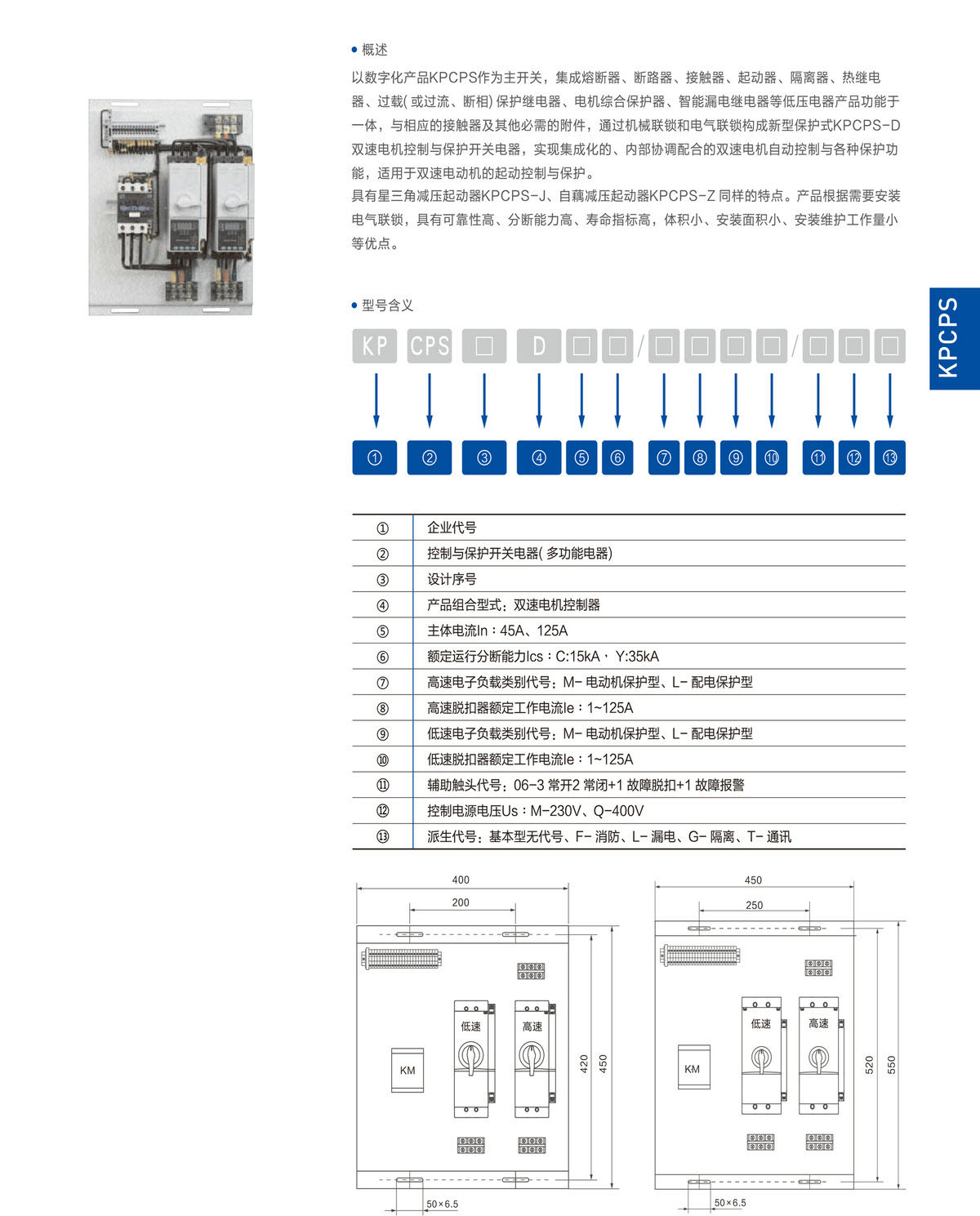 ● 概述

以数字化产品KPCPS作为主开关，集成熔断器、断路器、接触器、起动器、隔离器、热继电器、过载( 或过流、断相) 保护继电器、电机综合保护器、智能漏电继电器等低压电器产品功能于一体，与相应的接触器及其他必需的附件，通过机械联锁和电气联锁构成新型保护式KPCPS-D双速电机控制与保护开关电器，实现集成化的、内部协调配合的双速电机自动控制与各种保护功能，适用于双速电动机的起动控制与保护。

具有星三角减压起动器KPCPS-J、自藕减压起动器KPCPS-Z 同样的特点。产品根据需要安装电气联锁，具有可靠性高、分断能力高、寿命指标高，体积小、安装面积小、安装维护工作量小等优点。

KPCPS

● 型号含义

KP CPS □ D □ □ / □ □ □ □ / □ □ □

① ② ③ ④ ⑤ ⑥ ⑦ ⑧ ⑨ ⑩ ⑪ ⑫ ⑬

| ① | 企业代号 |
|---|---|
| ② | 控制与保护开关电器( 多功能电器) |
| ③ | 设计序号 |
| ④ | 产品组合型式：双速电机控制器 |
| ⑤ | 主体电流In：45A、125A |
| ⑥ | 额定运行分断能力Ics：C:15kA， Y:35kA |
| ⑦ | 高速电子负载类别代号：M- 电动机保护型、L- 配电保护型 |
| ⑧ | 高速脱扣器额定工作电流Ie：1~125A |
| ⑨ | 低速电子负载类别代号：M- 电动机保护型、L- 配电保护型 |
| ⑩ | 低速脱扣器额定工作电流Ie：1~125A |
| ⑪ | 辅助触头代号：06-3 常开2 常闭+1 故障脱扣+1 故障报警 |
| ⑫ | 控制电源电压Us：M-230V、Q-400V |
| ⑬ | 派生代号：基本型无代号、F- 消防、L- 漏电、G- 隔离、T- 通讯 |

400
200
低速
高速
KM
420
450
50×6.5

450
250
低速
高速
KM
520
550
50×6.5